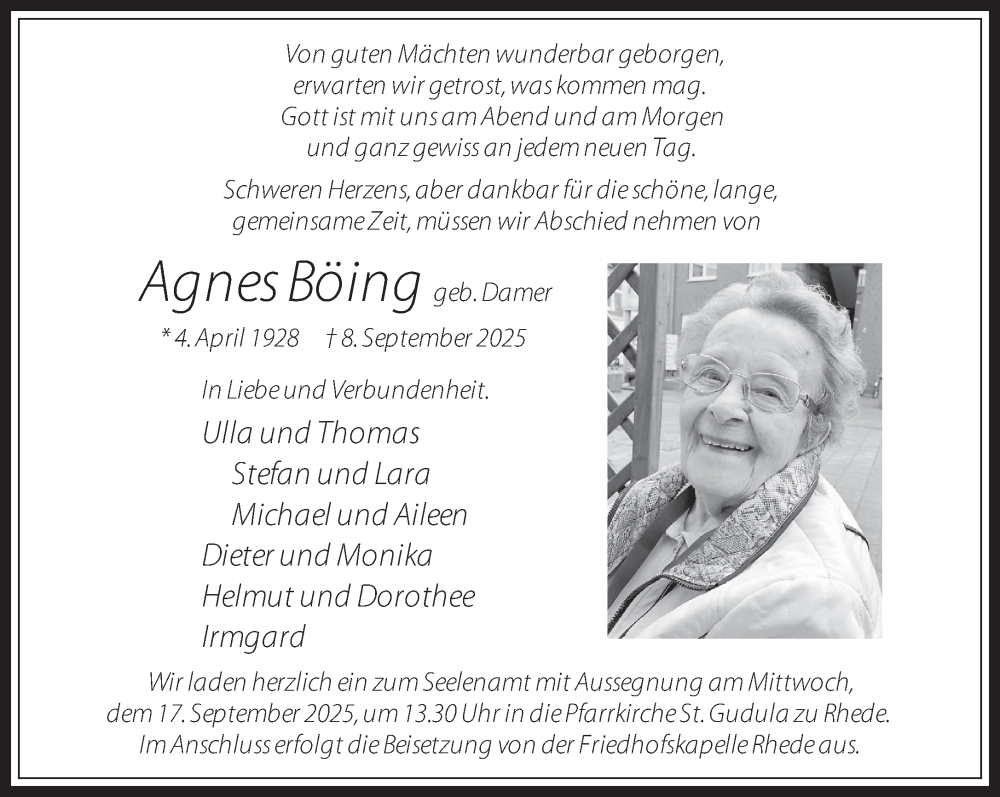 Von guten Mächten wunderbar geborgen,
erwarten wir getrost, was kommen mag.
Gott ist mit uns am Abend und am Morgen
und ganz gewiss an jedem neuen Tag.

Schweren Herzens, aber dankbar für die schöne, lange, gemeinsame Zeit, müssen wir Abschied nehmen von

Agnes Böing geb. Damer

* 4. April 1928 † 8. September 2025

In Liebe und Verbundenheit.

Ulla und Thomas
Stefan und Lara
Michael und Aileen
Dieter und Monika
Helmut und Dorothee
Irmgard

Wir laden herzlich ein zum Seelenamt mit Aussegnung am Mittwoch, dem 17. September 2025, um 13.30 Uhr in die Pfarrkirche St. Gudula zu Rhede. Im Anschluss erfolgt die Beisetzung von der Friedhofskapelle Rhede aus.